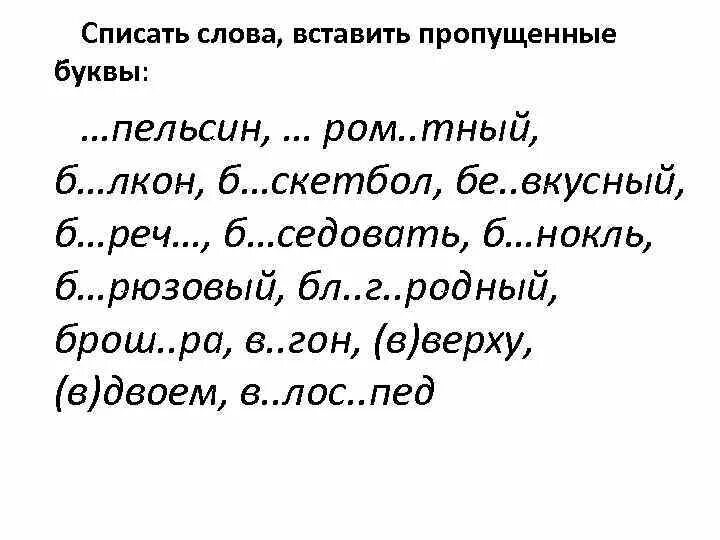 Списать слова, вставить пропущенные буквы:

…пельсин, … ром..тный, б…лкон, б…скетбол, бе..вкусный, б…реч…, б…седовать, б…нокль, б…рюзовый, бл..г..родный, брош..ра, в..гон, (в)верху, (в)двоем, в..лос..пед